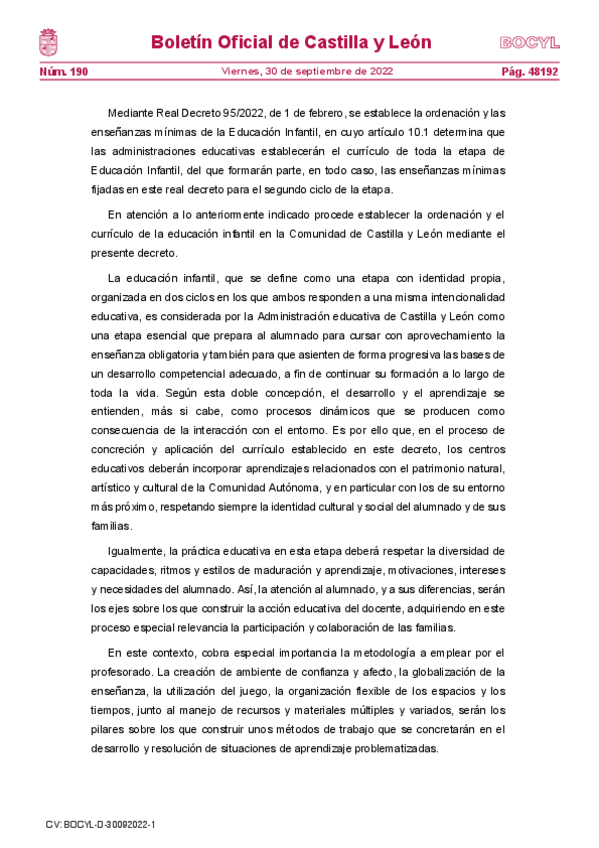 Boletín Oficial de Castilla y León

BOCYL

Núm. 190

Viernes, 30 de septiembre de 2022

Pág. 48192

Mediante Real Decreto 95/2022, de 1 de febrero, se establece la ordenación y las enseñanzas mínimas de la Educación Infantil, en cuyo artículo 10.1 determina que las administraciones educativas establecerán el currículo de toda la etapa de Educación Infantil, del que formarán parte, en todo caso, las enseñanzas mínimas fijadas en este real decreto para el segundo ciclo de la etapa.

En atención a lo anteriormente indicado procede establecer la ordenación y el currículo de la educación infantil en la Comunidad de Castilla y León mediante el presente decreto.

La educación infantil, que se define como una etapa con identidad propia, organizada en dos ciclos en los que ambos responden a una misma intencionalidad educativa, es considerada por la Administración educativa de Castilla y León como una etapa esencial que prepara al alumnado para cursar con aprovechamiento la enseñanza obligatoria y también para que asienten de forma progresiva las bases de un desarrollo competencial adecuado, a fin de continuar su formación a lo largo de toda la vida. Según esta doble concepción, el desarrollo y el aprendizaje se entienden, más si cabe, como procesos dinámicos que se producen como consecuencia de la interacción con el entorno. Es por ello que, en el proceso de concreción y aplicación del currículo establecido en este decreto, los centros educativos deberán incorporar aprendizajes relacionados con el patrimonio natural, artístico y cultural de la Comunidad Autónoma, y en particular con los de su entorno más próximo, respetando siempre la identidad cultural y social del alumnado y de sus familias.

Igualmente, la práctica educativa en esta etapa deberá respetar la diversidad de capacidades, ritmos y estilos de maduración y aprendizaje, motivaciones, intereses y necesidades del alumnado. Así, la atención al alumnado, y a sus diferencias, serán los ejes sobre los que construir la acción educativa del docente, adquiriendo en este proceso especial relevancia la participación y colaboración de las familias.

En este contexto, cobra especial importancia la metodología a emplear por el profesorado. La creación de ambiente de confianza y afecto, la globalización de la enseñanza, la utilización del juego, la organización flexible de los espacios y los tiempos, junto al manejo de recursos y materiales múltiples y variados, serán los pilares sobre los que construir unos métodos de trabajo que se concretarán en el desarrollo y resolución de situaciones de aprendizaje problematizadas.

CV: BOCYL-D-30092022-1